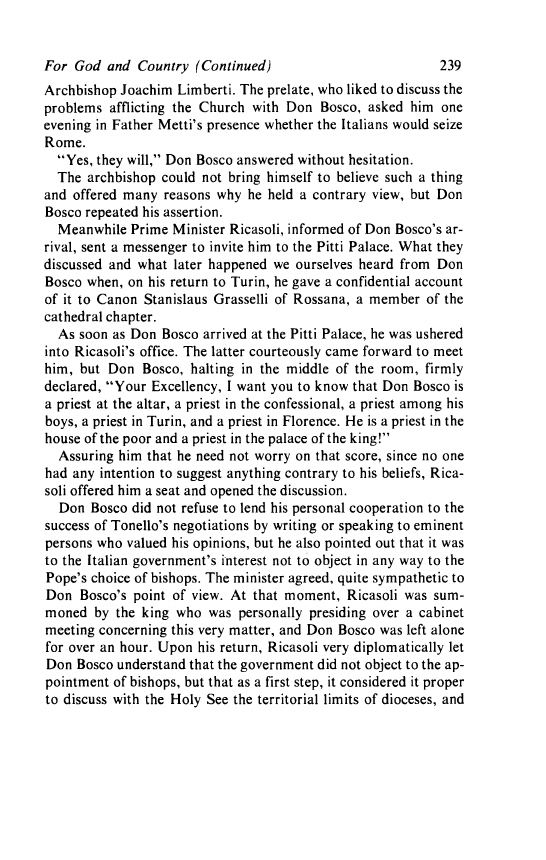 For God and Country (Continued) 239

Archbishop Joachim Limberti. The prelate, who liked to discuss the problems afflicting the Church with Don Bosco, asked him one evening in Father Metti's presence whether the Italians would seize Rome.

"Yes, they will," Don Bosco answered without hesitation.

The archbishop could not bring himself to believe such a thing and offered many reasons why he held a contrary view, but Don Bosco repeated his assertion.

Meanwhile Prime Minister Ricasoli, informed of Don Bosco's arrival, sent a messenger to invite him to the Pitti Palace. What they discussed and what later happened we ourselves heard from Don Bosco when, on his return to Turin, he gave a confidential account of it to Canon Stanislaus Grasselli of Rossana, a member of the cathedral chapter.

As soon as Don Bosco arrived at the Pitti Palace, he was ushered into Ricasoli's office. The latter courteously came forward to meet him, but Don Bosco, halting in the middle of the room, firmly declared, "Your Excellency, I want you to know that Don Bosco is a priest at the altar, a priest in the confessional, a priest among his boys, a priest in Turin, and a priest in Florence. He is a priest in the house of the poor and a priest in the palace of the king!"

Assuring him that he need not worry on that score, since no one had any intention to suggest anything contrary to his beliefs, Ricasoli offered him a seat and opened the discussion.

Don Bosco did not refuse to lend his personal cooperation to the success of Tonello's negotiations by writing or speaking to eminent persons who valued his opinions, but he also pointed out that it was to the Italian government's interest not to object in any way to the Pope's choice of bishops. The minister agreed, quite sympathetic to Don Bosco's point of view. At that moment, Ricasoli was summoned by the king who was personally presiding over a cabinet meeting concerning this very matter, and Don Bosco was left alone for over an hour. Upon his return, Ricasoli very diplomatically let Don Bosco understand that the government did not object to the appointment of bishops, but that as a first step, it considered it proper to discuss with the Holy See the territorial limits of dioceses, and